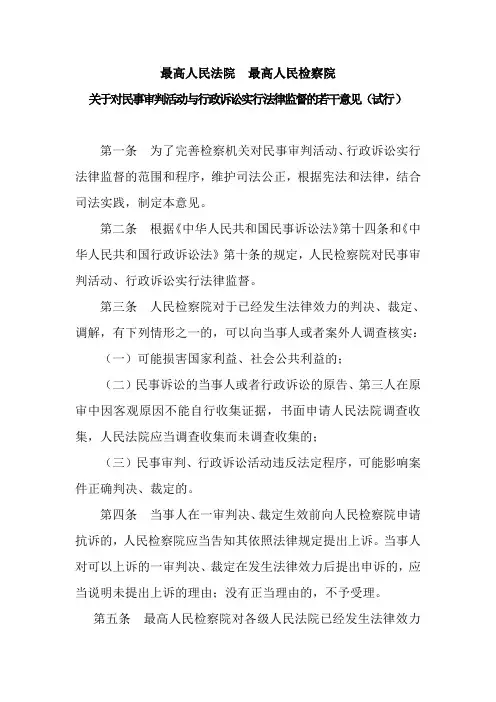 最高人民法院　最高人民检察院

关于对民事审判活动与行政诉讼实行法律监督的若干意见（试行）

第一条　为了完善检察机关对民事审判活动、行政诉讼实行法律监督的范围和程序，维护司法公正，根据宪法和法律，结合司法实践，制定本意见。

第二条　根据《中华人民共和国民事诉讼法》第十四条和《中华人民共和国行政诉讼法》第十条的规定，人民检察院对民事审判活动、行政诉讼实行法律监督。

第三条　人民检察院对于已经发生法律效力的判决、裁定、调解，有下列情形之一的，可以向当事人或者案外人调查核实：

（一）可能损害国家利益、社会公共利益的；

（二）民事诉讼的当事人或者行政诉讼的原告、第三人在原审中因客观原因不能自行收集证据，书面申请人民法院调查收集，人民法院应当调查收集而未调查收集的；

（三）民事审判、行政诉讼活动违反法定程序，可能影响案件正确判决、裁定的。

第四条　当事人在一审判决、裁定生效前向人民检察院申请抗诉的，人民检察院应当告知其依照法律规定提出上诉。当事人对可以上诉的一审判决、裁定在发生法律效力后提出申诉的，应当说明未提出上诉的理由；没有正当理由的，不予受理。

第五条　最高人民检察院对各级人民法院已经发生法律效力